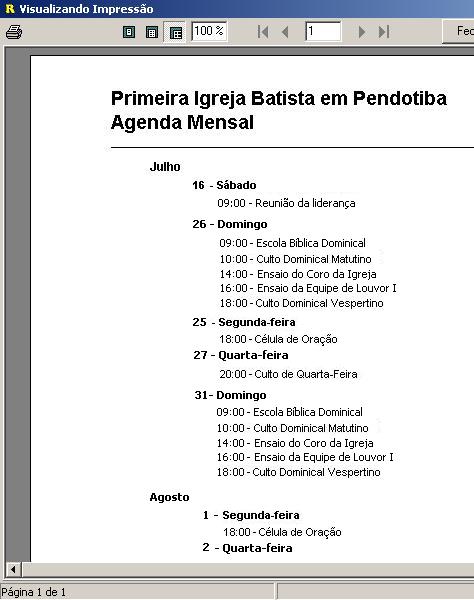 R Visualizando Impressão

100 %
1
Fec

Primeira Igreja Batista em Pendotiba
Agenda Mensal

Julho

16 - Sábado
09:00 - Reunião da liderança

26 - Domingo
09:00 - Escola Bíblica Dominical
10:00 - Culto Dominical Matutino
14:00 - Ensaio do Coro da Igreja
16:00 - Ensaio da Equipe de Louvor I
18:00 - Culto Dominical Vespertino

25 - Segunda-feira
18:00 - Célula de Oração

27 - Quarta-feira
20:00 - Culto de Quarta-Feira

31- Domingo
09:00 - Escola Bíblica Dominical
10:00 - Culto Dominical Matutino
14:00 - Ensaio do Coro da Igreja
16:00 - Ensaio da Equipe de Louvor I
18:00 - Culto Dominical Vespertino

Agosto

1 - Segunda-feira
18:00 - Célula de Oração

2 - Quarta-feira

Página 1 de 1